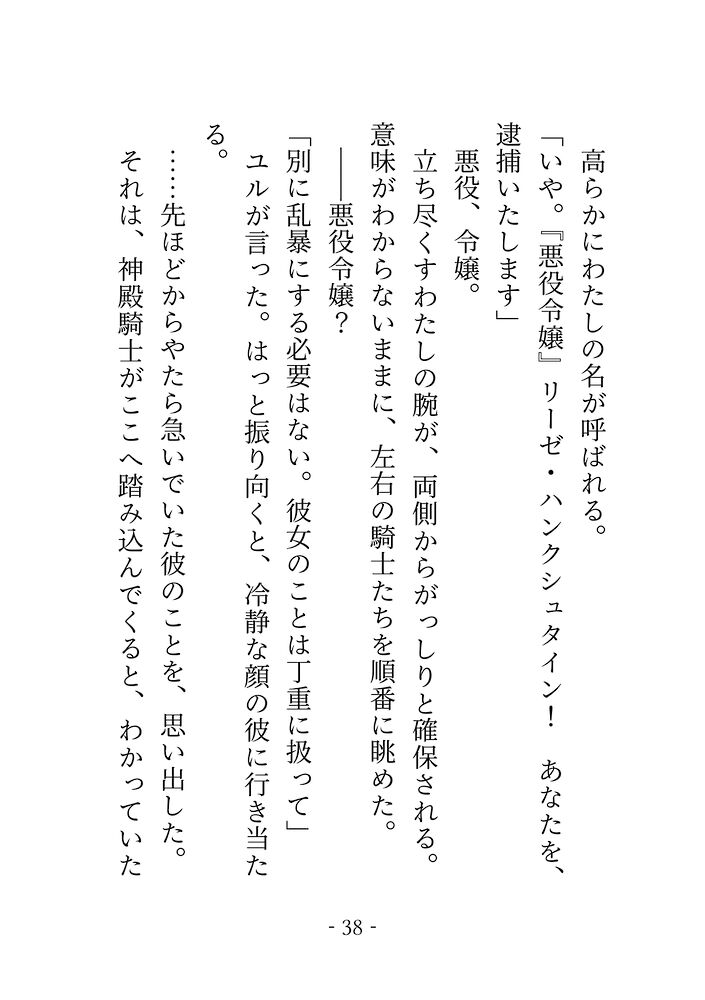 高らかにわたしの名が呼ばれる。

「いや。『悪役令嬢』リーゼ・ハンクシュタイン！　あなたを、逮捕いたします」

悪役、令嬢。

立ち尽くすわたしの腕が、両側からがっしりと確保される。意味がわからないままに、左右の騎士たちを順番に眺めた。

――悪役令嬢？

「別に乱暴にする必要はない。彼女のことは丁重に扱って」

ユルが言った。はっと振り向くと、冷静な顔の彼に行き当たる。

……先ほどからやたら急いでいた彼のことを、思い出した。

それは、神殿騎士がここへ踏み込んでくると、わかっていた

- 38 -